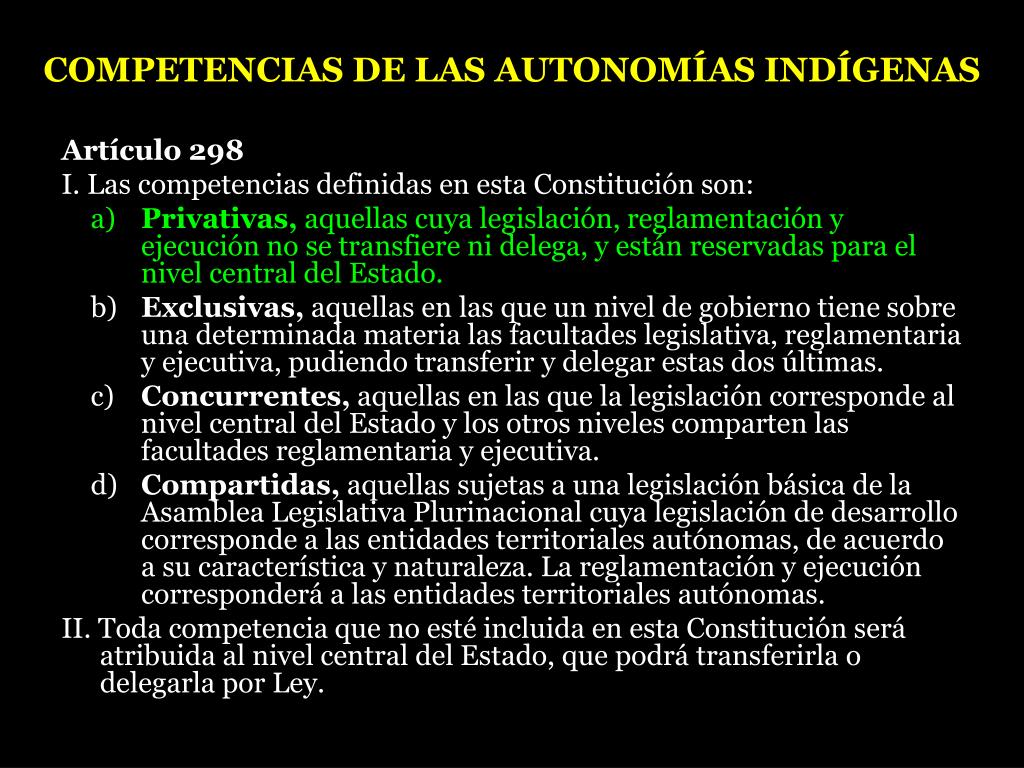 COMPETENCIAS DE LAS AUTONOMÍAS INDÍGENAS

Artículo 298
I. Las competencias definidas en esta Constitución son:

a) Privativas, aquellas cuya legislación, reglamentación y ejecución no se transfiere ni delega, y están reservadas para el nivel central del Estado.

b) Exclusivas, aquellas en las que un nivel de gobierno tiene sobre una determinada materia las facultades legislativa, reglamentaria y ejecutiva, pudiendo transferir y delegar estas dos últimas.

c) Concurrentes, aquellas en las que la legislación corresponde al nivel central del Estado y los otros niveles comparten las facultades reglamentaria y ejecutiva.

d) Compartidas, aquellas sujetas a una legislación básica de la Asamblea Legislativa Plurinacional cuya legislación de desarrollo corresponde a las entidades territoriales autónomas, de acuerdo a su característica y naturaleza. La reglamentación y ejecución corresponderá a las entidades territoriales autónomas.

II. Toda competencia que no esté incluida en esta Constitución será atribuida al nivel central del Estado, que podrá transferirla o delegarla por Ley.